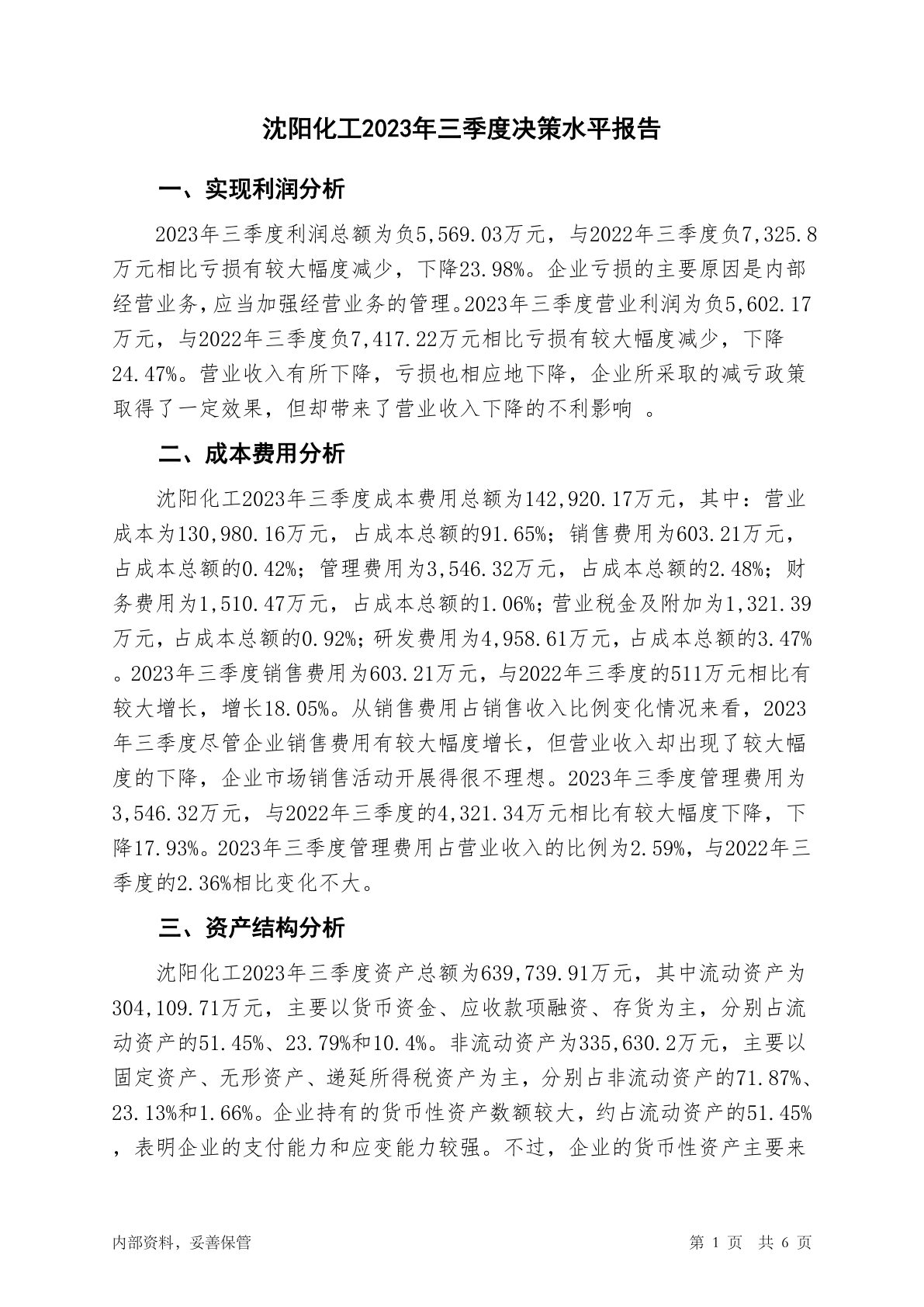 沈阳化工2023年三季度决策水平报告

一、实现利润分析

2023年三季度利润总额为负5,569.03万元，与2022年三季度负7,325.8万元相比亏损有较大幅度减少，下降23.98%。企业亏损的主要原因是内部经营业务，应当加强经营业务的管理。2023年三季度营业利润为负5,602.17万元，与2022年三季度负7,417.22万元相比亏损有较大幅度减少，下降24.47%。营业收入有所下降，亏损也相应地下降，企业所采取的减亏政策取得了一定效果，但却带来了营业收入下降的不利影响 。

二、成本费用分析

沈阳化工2023年三季度成本费用总额为142,920.17万元，其中：营业成本为130,980.16万元，占成本总额的91.65%；销售费用为603.21万元，占成本总额的0.42%；管理费用为3,546.32万元，占成本总额的2.48%；财务费用为1,510.47万元，占成本总额的1.06%；营业税金及附加为1,321.39万元，占成本总额的0.92%；研发费用为4,958.61万元，占成本总额的3.47%。2023年三季度销售费用为603.21万元，与2022年三季度的511万元相比有较大增长，增长18.05%。从销售费用占销售收入比例变化情况来看，2023年三季度尽管企业销售费用有较大幅度增长，但营业收入却出现了较大幅度的下降，企业市场销售活动开展得很不理想。2023年三季度管理费用为3,546.32万元，与2022年三季度的4,321.34万元相比有较大幅度下降，下降17.93%。2023年三季度管理费用占营业收入的比例为2.59%，与2022年三季度的2.36%相比变化不大。

三、资产结构分析

沈阳化工2023年三季度资产总额为639,739.91万元，其中流动资产为304,109.71万元，主要以货币资金、应收款项融资、存货为主，分别占流动资产的51.45%、23.79%和10.4%。非流动资产为335,630.2万元，主要以固定资产、无形资产、递延所得税资产为主，分别占非流动资产的71.87%、23.13%和1.66%。企业持有的货币性资产数额较大，约占流动资产的51.45%，表明企业的支付能力和应变能力较强。不过，企业的货币性资产主要来

内部资料，妥善保管 第 1 页 共 6 页